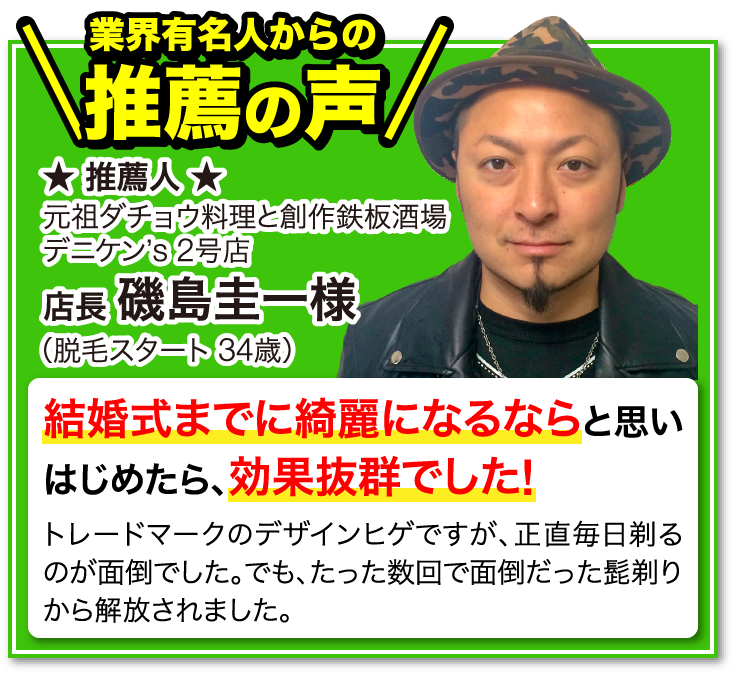 業界有名人からの
推薦の声

★ 推薦人 ★
元祖ダチョウ料理と創作鉄板酒場
デニケン's 2号店
店長 磯島圭一様
（脱毛スタート 34歳）

結婚式までに綺麗になるならと思いはじめたら、効果抜群でした!

トレードマークのデザインヒゲですが、正直毎日剃るのが面倒でした。でも、たった数回で面倒だった髭剃りから解放されました。